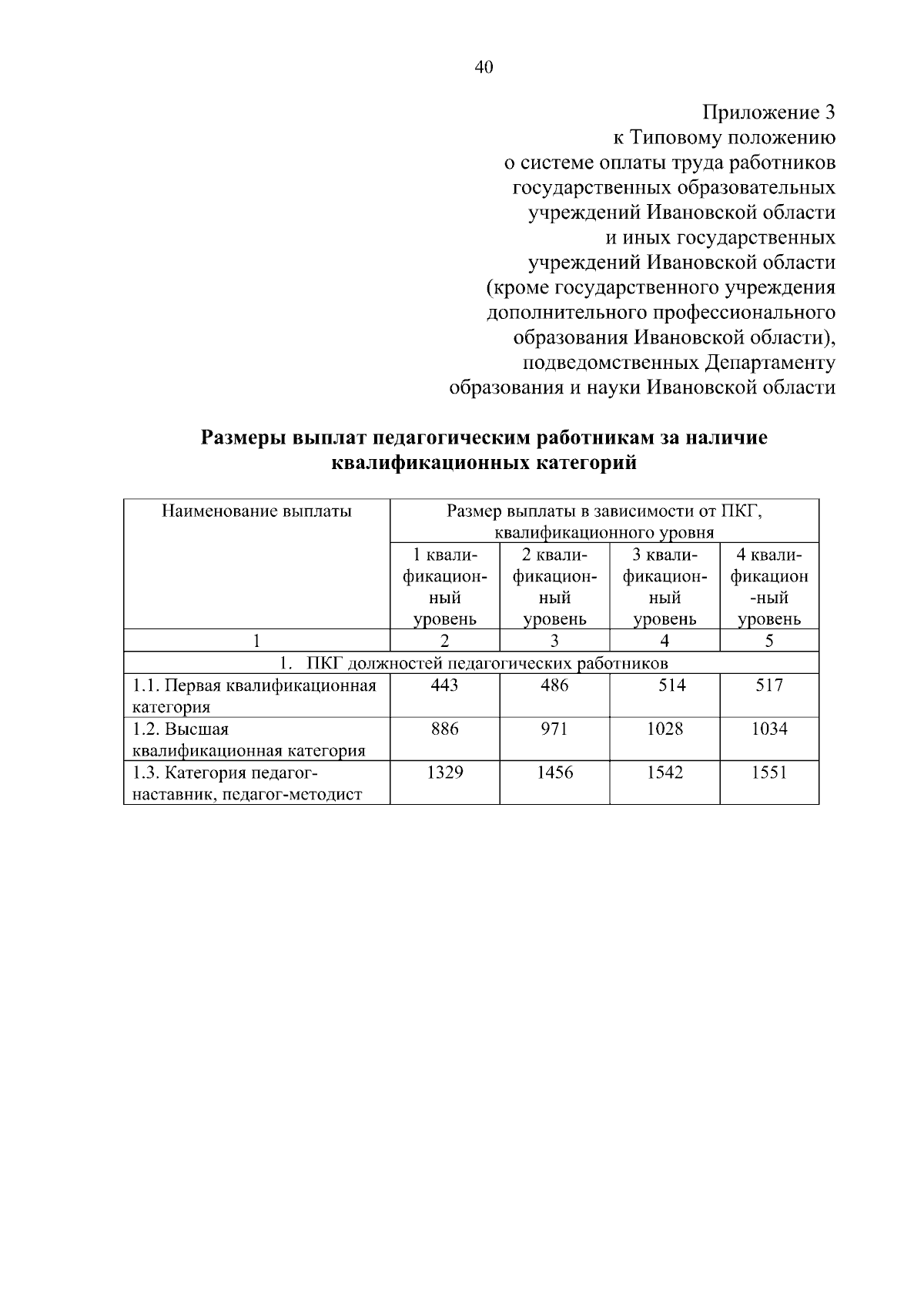 40

Приложение 3
к Типовому положению
о системе оплаты труда работников
государственных образовательных
учреждений Ивановской области
и иных государственных
учреждений Ивановской области
(кроме государственного учреждения
дополнительного профессионального
образования Ивановской области),
подведомственных Департаменту
образования и науки Ивановской области

Размеры выплат педагогическим работникам за наличие квалификационных категорий

| Наименование выплаты | Размер выплаты в зависимости от ПКГ, квалификационного уровня | | | |
|---|---|---|---|---|
| | 1 квалификационный уровень | 2 квалификационный уровень | 3 квалификационный уровень | 4 квалификационный уровень |
| 1 | 2 | 3 | 4 | 5 |
| 1. ПКГ должностей педагогических работников | | | | |
| 1.1. Первая квалификационная категория | 443 | 486 | 514 | 517 |
| 1.2. Высшая квалификационная категория | 886 | 971 | 1028 | 1034 |
| 1.3. Категория педагог-наставник, педагог-методист | 1329 | 1456 | 1542 | 1551 |